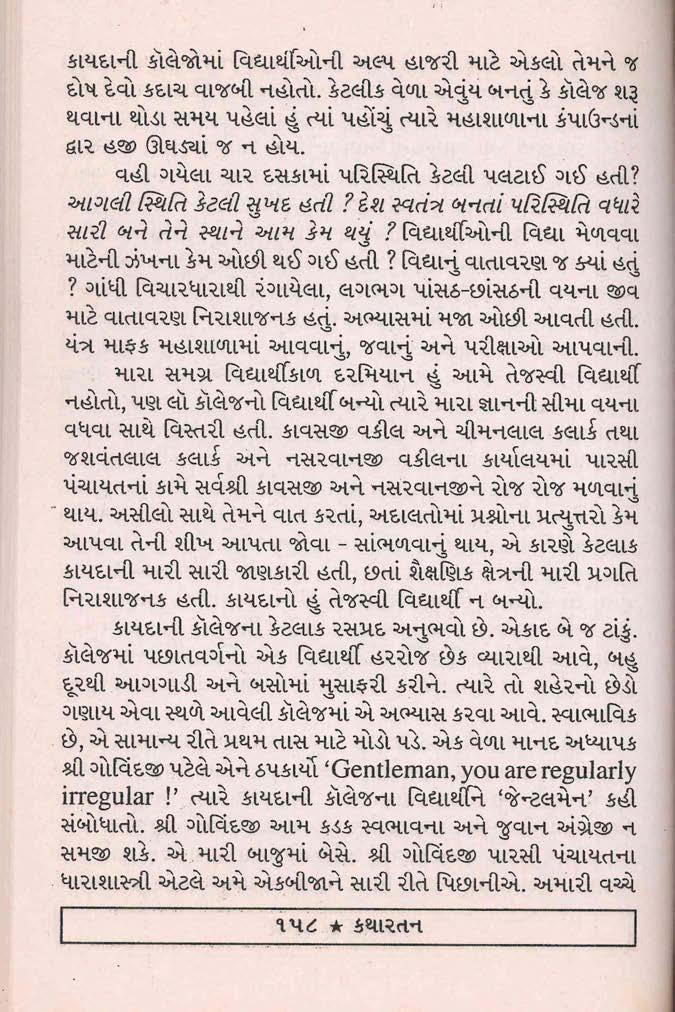 કાયદાની કૉલેજોમાં વિદ્યાર્થીઓની અલ્પ હાજરી માટે એકલો તેમને જ દોષ દેવો કદાચ વાજબી નહોતો. કેટલીક વેળા એવુંય બનતું કે કૉલેજ શરૂ થવાના થોડા સમય પહેલાં હું ત્યાં પહોંચું ત્યારે મહાશાળાના કંપાઉન્ડનાં દ્વાર હજી ઊઘડ્યાં જ ન હોય.

વહી ગયેલા ચાર દસકામાં પરિસ્થિતિ કેટલી પલટાઈ ગઈ હતી? આગલી સ્થિતિ કેટલી સુખદ હતી ? દેશ સ્વતંત્ર બનતાં પરિસ્થિતિ વધારે સારી બને તેને સ્થાને આમ કેમ થયું ? વિદ્યાર્થીઓની વિદ્યા મેળવવા માટેની ઝંખના કેમ ઓછી થઈ ગઈ હતી ? વિદ્યાનું વાતાવરણ જ ક્યાં હતું ? ગાંધી વિચારધારાથી રંગાયેલા, લગભગ પાંસઠ-છાંસઠની વયના જીવ માટે વાતાવરણ નિરાશાજનક હતું. અભ્યાસમાં મજા ઓછી આવતી હતી. યંત્ર માફક મહાશાળામાં આવવાનું, જવાનું અને પરીક્ષાઓ આપવાની.

મારા સમગ્ર વિદ્યાર્થીકાળ દરમિયાન હું આમે તેજસ્વી વિદ્યાર્થી નહોતો, પણ લૉ કૉલેજનો વિદ્યાર્થી બન્યો ત્યારે મારા જ્ઞાનની સીમા વયના વધવા સાથે વિસ્તરી હતી. કાવસજી વકીલ અને ચીમનલાલ કલાર્ક તથા જશવંતલાલ કલાર્ક અને નસરવાનજી વકીલના કાર્યાલયમાં પારસી પંચાયતનાં કામે સર્વશ્રી કાવસજી અને નસરવાનજીને રોજ રોજ મળવાનું થાય. અસીલો સાથે તેમને વાત કરતાં, અદાલતોમાં પ્રશ્નોના પ્રત્યુત્તરો કેમ આપવા તેની શીખ આપતા જોવા - સાંભળવાનું થાય, એ કારણે કેટલાક કાયદાની મારી સારી જાણકારી હતી, છતાં શૈક્ષણિક ક્ષેત્રની મારી પ્રગતિ નિરાશાજનક હતી. કાયદાનો હું તેજસ્વી વિદ્યાર્થી ન બન્યો.

કાયદાની કૉલેજના કેટલાક રસપ્રદ અનુભવો છે. એકાદ બે જ ટાંકું. કૉલેજમાં પછાતવર્ગનો એક વિદ્યાર્થી હરરોજ છેક વ્યારાથી આવે, બહુ દૂરથી આગગાડી અને બસોમાં મુસાફરી કરીને. ત્યારે તો શહેરનો છેડો ગણાય એવા સ્થળે આવેલી કૉલેજમાં એ અભ્યાસ કરવા આવે. સ્વાભાવિક છે, એ સામાન્ય રીતે પ્રથમ તાસ માટે મોડો પડે. એક વેળા માનદ અધ્યાપક શ્રી ગોવિંદજી પટેલે એને ઠપકાર્યો 'Gentleman, you are regularly irregular !' ત્યારે કાયદાની કૉલેજના વિદ્યાર્થીને 'જેન્ટલમેન' કહી સંબોધાતો. શ્રી ગોવિંદજી આમ કડક સ્વભાવના અને જુવાન અંગ્રેજી ન સમજી શકે. એ મારી બાજુમાં બેસે. શ્રી ગોવિંદજી પારસી પંચાયતના ધારાશાસ્ત્રી એટલે અમે એકબીજાને સારી રીતે પિછાનીએ. અમારી વચ્ચે

૧૫૮ ★ કથારતન